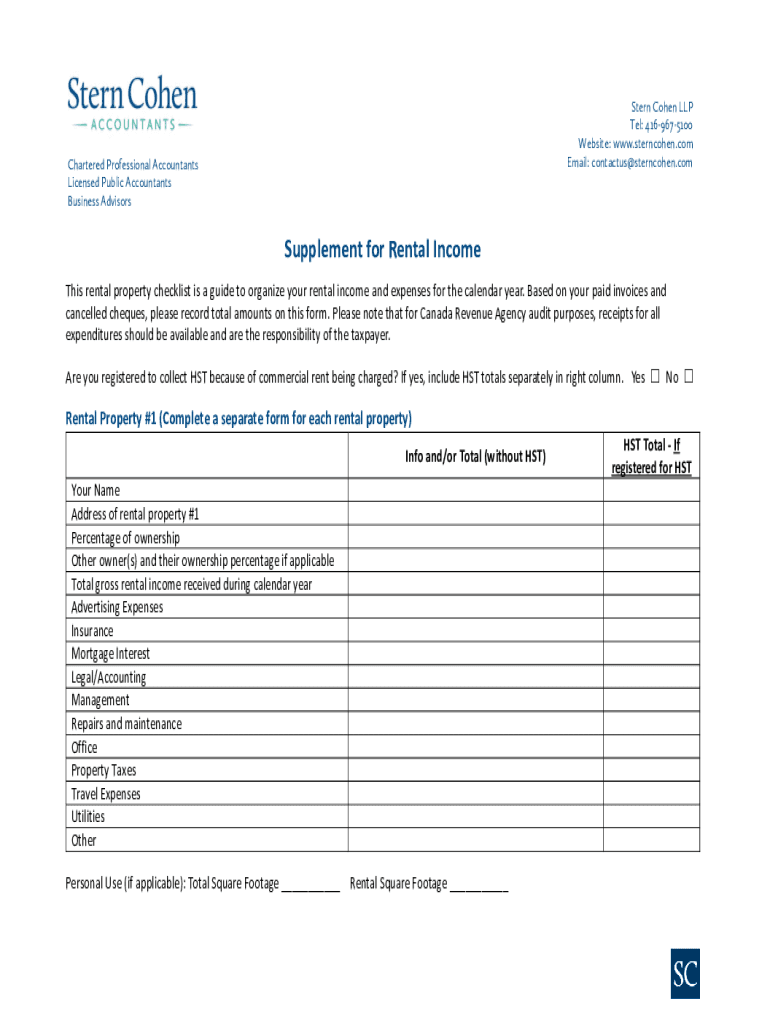 Stern Cohen
— ACCOUNTANTS —

Chartered Professional Accountants
Licensed Public Accountants
Business Advisors

Stern Cohen LLP
Tel: 416-967-5100
Website: www.sterncohen.com
Email: contactus@sterncohen.com

Supplement for Rental Income

This rental property checklist is a guide to organize your rental income and expenses for the calendar year. Based on your paid invoices and cancelled cheques, please record total amounts on this form. Please note that for Canada Revenue Agency audit purposes, receipts for all expenditures should be available and are the responsibility of the taxpayer.

Are you registered to collect HST because of commercial rent being charged? If yes, include HST totals separately in right column. Yes ☐ No ☐

Rental Property #1 (Complete a separate form for each rental property)

| | Info and/or Total (without HST) | HST Total - If registered for HST |
|---|---|---|
| Your Name | | |
| Address of rental property #1 | | |
| Percentage of ownership | | |
| Other owner(s) and their ownership percentage if applicable | | |
| Total gross rental income received during calendar year | | |
| Advertising Expenses | | |
| Insurance | | |
| Mortgage Interest | | |
| Legal/Accounting | | |
| Management | | |
| Repairs and maintenance | | |
| Office | | |
| Property Taxes | | |
| Travel Expenses | | |
| Utilities | | |
| Other | | |

Personal Use (if applicable): Total Square Footage _________ Rental Square Footage _________

SC